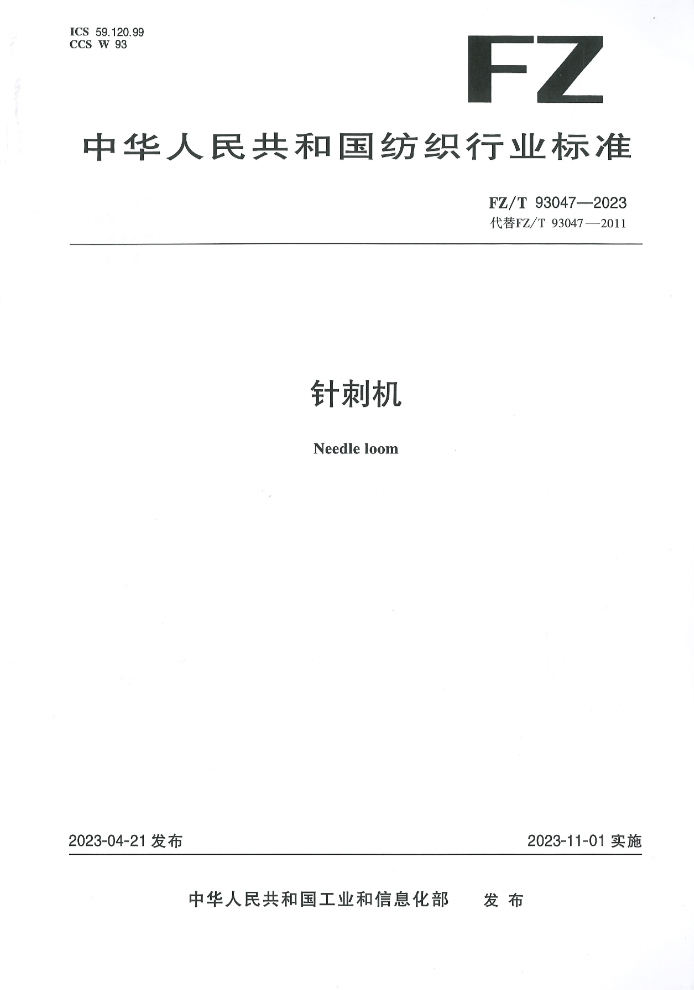 ICS 59.120.99
CCS W 93

FZ

中华人民共和国纺织行业标准

FZ/T 93047—2023
代替FZ/T 93047—2011

针刺机

Needle loom

2023-04-21发布

2023-11-01实施

中华人民共和国工业和信息化部 发布